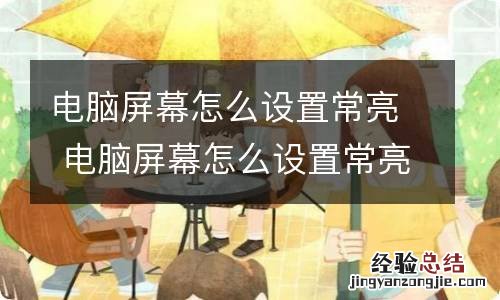 电脑屏幕怎么设置常亮
电脑屏幕怎么设置常亮

经验总结
jingyanzongjie.com